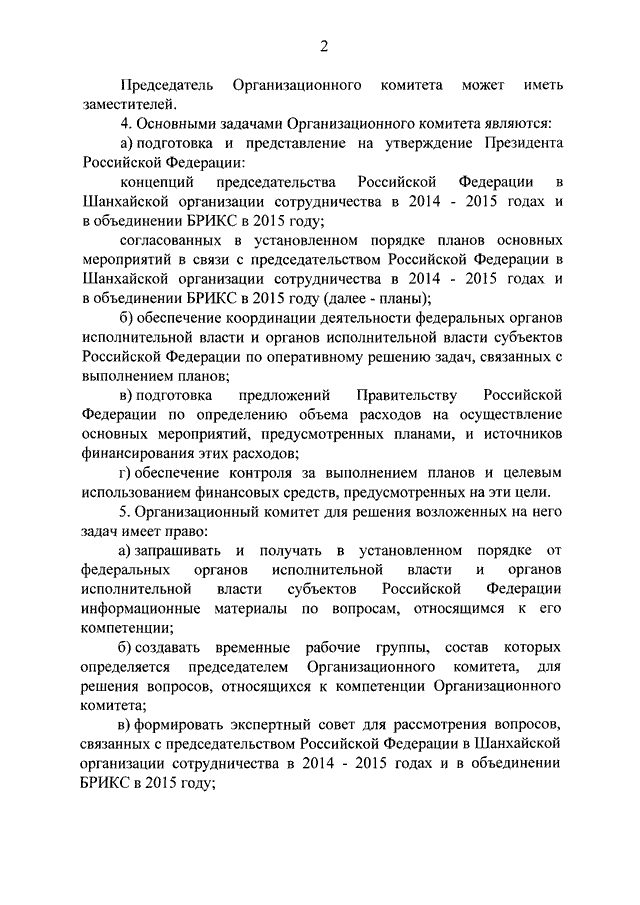 2

Председатель Организационного комитета может иметь заместителей.

4. Основными задачами Организационного комитета являются:

а) подготовка и представление на утверждение Президента Российской Федерации:

концепций председательства Российской Федерации в Шанхайской организации сотрудничества в 2014 - 2015 годах и в объединении БРИКС в 2015 году;

согласованных в установленном порядке планов основных мероприятий в связи с председательством Российской Федерации в Шанхайской организации сотрудничества в 2014 - 2015 годах и в объединении БРИКС в 2015 году (далее - планы);

б) обеспечение координации деятельности федеральных органов исполнительной власти и органов исполнительной власти субъектов Российской Федерации по оперативному решению задач, связанных с выполнением планов;

в) подготовка предложений Правительству Российской Федерации по определению объема расходов на осуществление основных мероприятий, предусмотренных планами, и источников финансирования этих расходов;

г) обеспечение контроля за выполнением планов и целевым использованием финансовых средств, предусмотренных на эти цели.

5. Организационный комитет для решения возложенных на него задач имеет право:

а) запрашивать и получать в установленном порядке от федеральных органов исполнительной власти и органов исполнительной власти субъектов Российской Федерации информационные материалы по вопросам, относящимся к его компетенции;

б) создавать временные рабочие группы, состав которых определяется председателем Организационного комитета, для решения вопросов, относящихся к компетенции Организационного комитета;

в) формировать экспертный совет для рассмотрения вопросов, связанных с председательством Российской Федерации в Шанхайской организации сотрудничества в 2014 - 2015 годах и в объединении БРИКС в 2015 году;